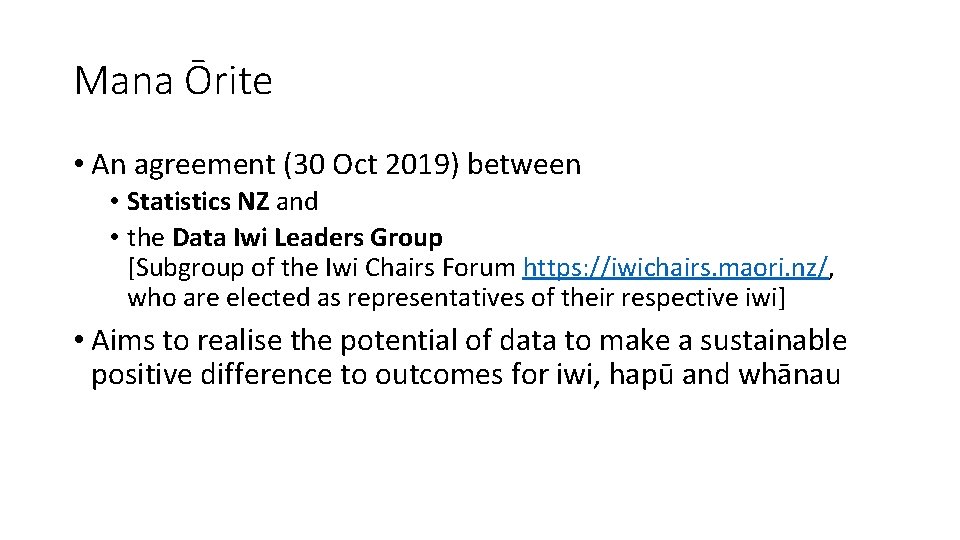 Mana Ōrite

• An agreement (30 Oct 2019) between
  • Statistics NZ and
  • the Data Iwi Leaders Group [Subgroup of the Iwi Chairs Forum https://iwichairs.maori.nz/, who are elected as representatives of their respective iwi]

• Aims to realise the potential of data to make a sustainable positive difference to outcomes for iwi, hapū and whānau